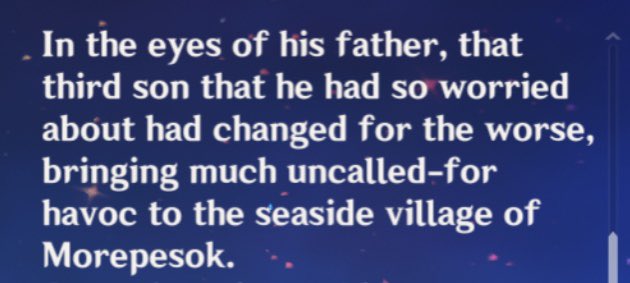 In the eyes of his father, that third son that he had so worried about had changed for the worse, bringing much uncalled-for havoc to the seaside village of Morepesok.